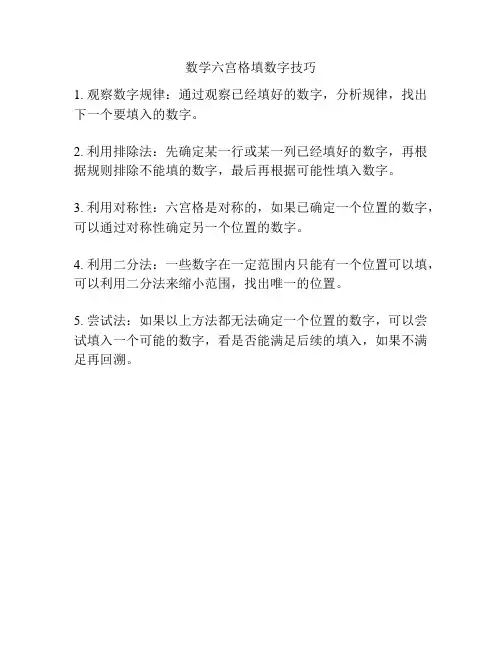 数学六宫格填数字技巧

1. 观察数字规律：通过观察已经填好的数字，分析规律，找出下一个要填入的数字。

2. 利用排除法：先确定某一行或某一列已经填好的数字，再根据规则排除不能填的数字，最后再根据可能性填入数字。

3. 利用对称性：六宫格是对称的，如果已确定一个位置的数字，可以通过对称性确定另一个位置的数字。

4. 利用二分法：一些数字在一定范围内只能有一个位置可以填，可以利用二分法来缩小范围，找出唯一的位置。

5. 尝试法：如果以上方法都无法确定一个位置的数字，可以尝试填入一个可能的数字，看是否能满足后续的填入，如果不满足再回溯。